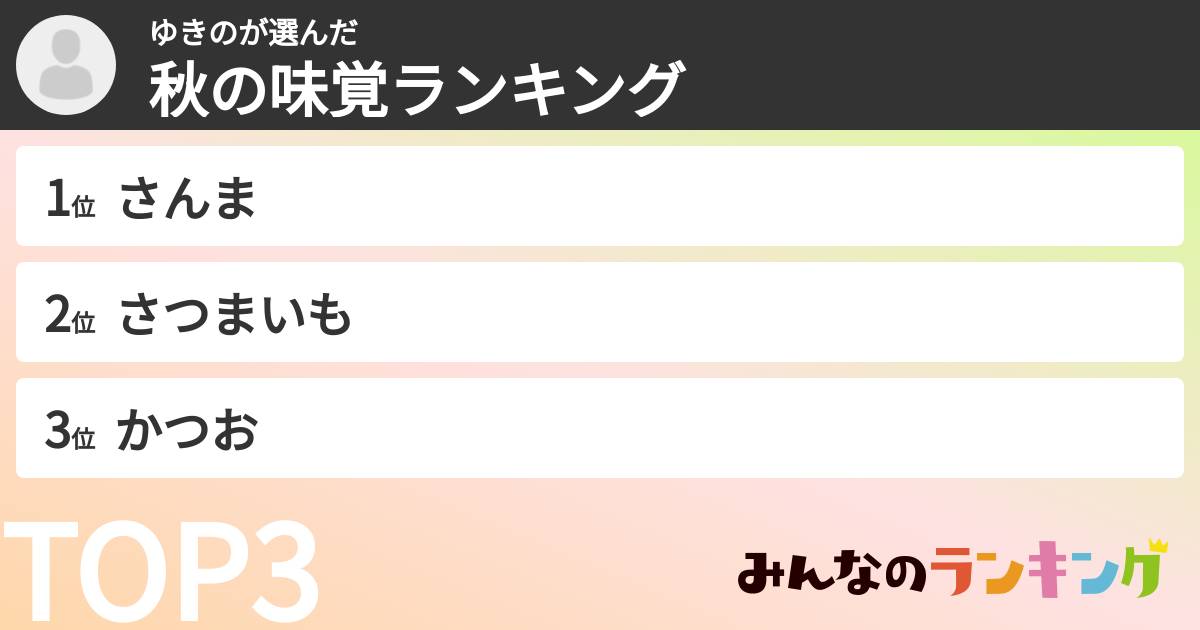 ゆきのが選んだ
秋の味覚ランキング

1位 さんま

2位 さつまいも

3位 かつお

TOP3

みんなのランキング